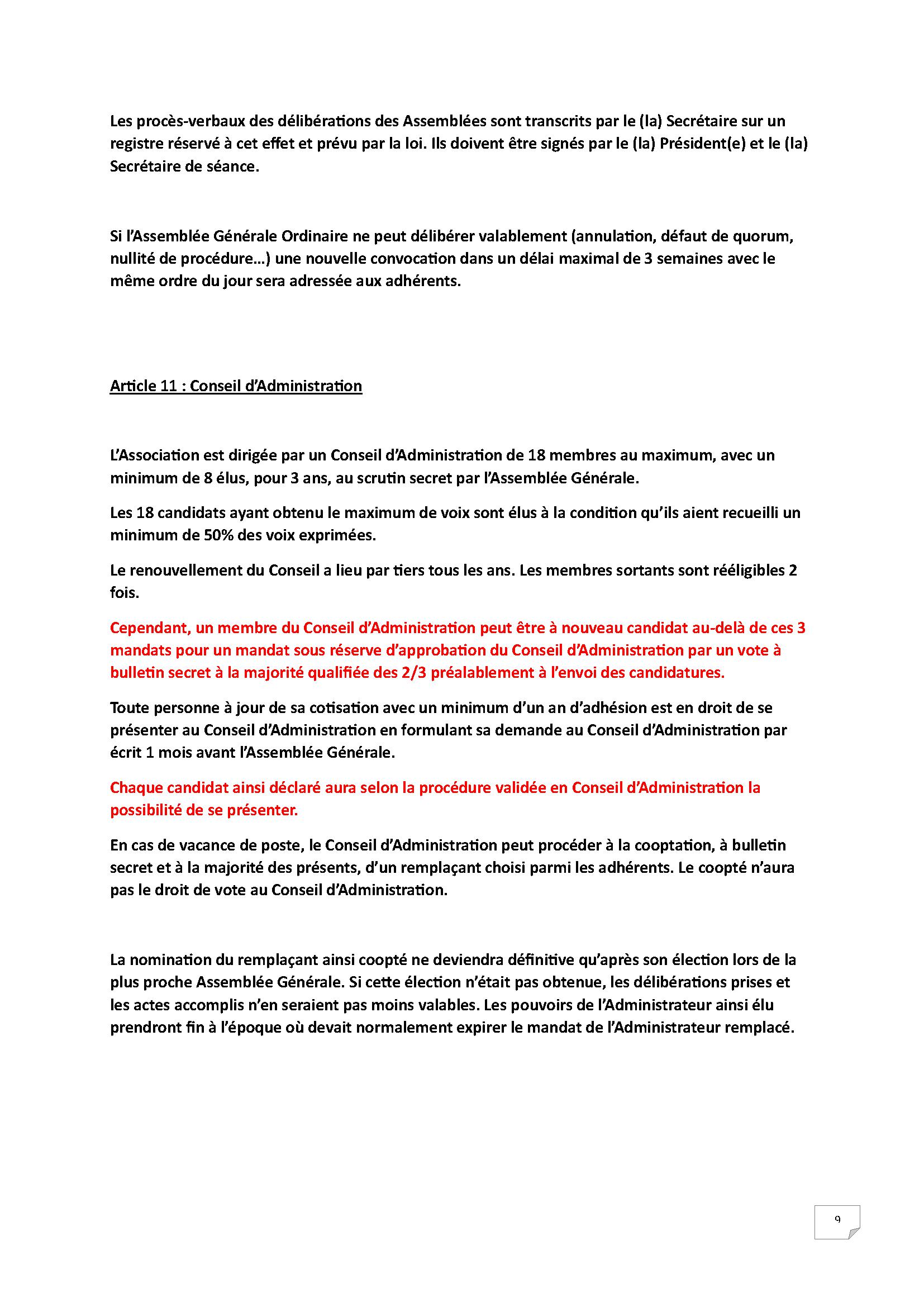 Les procès-verbaux des délibérations des Assemblées sont transcrits par le (la) Secrétaire sur un registre réservé à cet effet et prévu par la loi. Ils doivent être signés par le (la) Président(e) et le (la) Secrétaire de séance.

Si l'Assemblée Générale Ordinaire ne peut délibérer valablement (annulation, défaut de quorum, nullité de procédure…) une nouvelle convocation dans un délai maximal de 3 semaines avec le même ordre du jour sera adressée aux adhérents.

Article 11 : Conseil d'Administration

L'Association est dirigée par un Conseil d'Administration de 18 membres au maximum, avec un minimum de 8 élus, pour 3 ans, au scrutin secret par l'Assemblée Générale.

Les 18 candidats ayant obtenu le maximum de voix sont élus à la condition qu'ils aient recueilli un minimum de 50% des voix exprimées.

Le renouvellement du Conseil a lieu par tiers tous les ans. Les membres sortants sont rééligibles 2 fois.

Cependant, un membre du Conseil d'Administration peut être à nouveau candidat au-delà de ces 3 mandats pour un mandat sous réserve d'approbation du Conseil d'Administration par un vote à bulletin secret à la majorité qualifiée des 2/3 préalablement à l'envoi des candidatures.

Toute personne à jour de sa cotisation avec un minimum d'un an d'adhésion est en droit de se présenter au Conseil d'Administration en formulant sa demande au Conseil d'Administration par écrit 1 mois avant l'Assemblée Générale.

Chaque candidat ainsi déclaré aura selon la procédure validée en Conseil d'Administration la possibilité de se présenter.

En cas de vacance de poste, le Conseil d'Administration peut procéder à la cooptation, à bulletin secret et à la majorité des présents, d'un remplaçant choisi parmi les adhérents. Le coopté n'aura pas le droit de vote au Conseil d'Administration.

La nomination du remplaçant ainsi coopté ne deviendra définitive qu'après son élection lors de la plus proche Assemblée Générale. Si cette élection n'était pas obtenue, les délibérations prises et les actes accomplis n'en seraient pas moins valables. Les pouvoirs de l'Administrateur ainsi élu prendront fin à l'époque où devait normalement expirer le mandat de l'Administrateur remplacé.

9